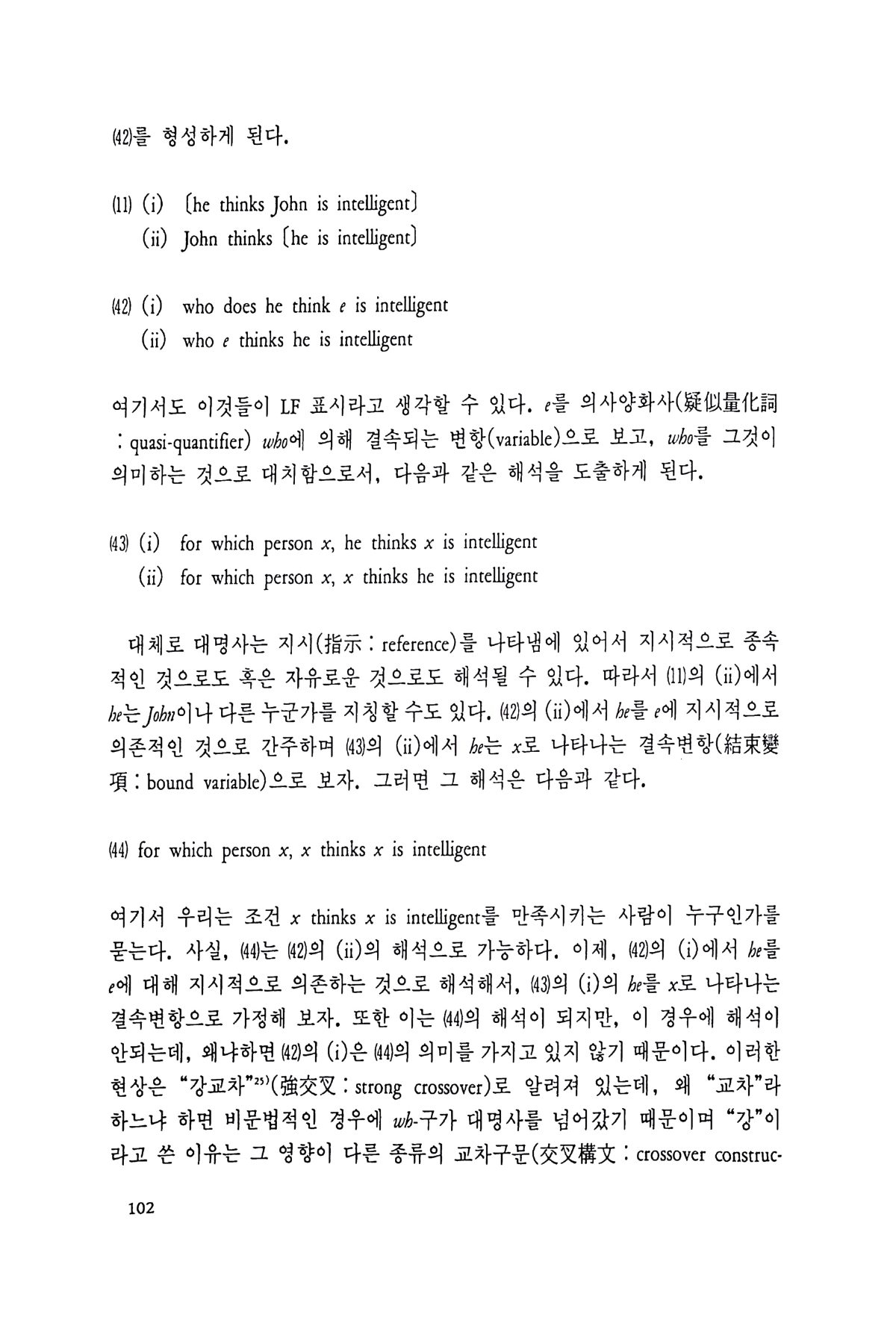 (42)를 형성하게 된다.

(11) (i) 〔he thinks John is intelligent〕
(ii) John thinks 〔he is intelligent〕

(42) (i) who does he think e is intelligent
(ii) who e thinks he is intelligent

여기서도 이것들이 LF 표시라고 생각할 수 있다. e를 의사양화사(疑似量化詞 : quasi-quantifier) who에 의해 결속되는 변항(variable)으로 보고, who를 그것이 의미하는 것으로 대치함으로서, 다음과 같은 해석을 도출하게 된다.

(43) (i) for which person x, he thinks x is intelligent
(ii) for which person x, x thinks he is intelligent

대체로 대명사는 지시(指示 : reference)를 나타냄에 있어서 지시적으로 종속적인 것으로도 혹은 자유로운 것으로도 해석될 수 있다. 따라서 (11)의 (ii)에서 he는 John이나 다른 누군가를 지칭할 수도 있다. (42)의 (ii)에서 he를 e에 지시적으로 의존적인 것으로 간주하며 (43)의 (ii)에서 he는 x로 나타나는 결속변항(結束變項 : bound variable)으로 보자. 그러면 그 해석은 다음과 같다.

(44) for which person x, x thinks x is intelligent

여기서 우리는 조건 x thinks x is intelligent를 만족시키는 사람이 누구인가를 묻는다. 사실, (44)는 (42)의 (ii)의 해석으로 가능하다. 이제, (42)의 (i)에서 he를 e에 대해 지시적으로 의존하는 것으로 해석해서, (43)의 (i)의 he를 x로 나타나는 결속변항으로 가정해 보자. 또한 이는 (44)의 해석이 되지만, 이 경우에 해석이 안되는데, 왜냐하면 (42)의 (i)은 (44)의 의미를 가지고 있지 않기 때문이다. 이러한 현상은 "강교차"$^{25)}$(強交叉 : strong crossover)로 알려져 있는데, 왜 "교차"라 하느냐 하면 비문법적인 경우에 wh-구가 대명사를 넘어갔기 때문이며 "강"이라고 쓴 이유는 그 영향이 다른 종류의 교차구문(交叉構文 : crossover construc-

102